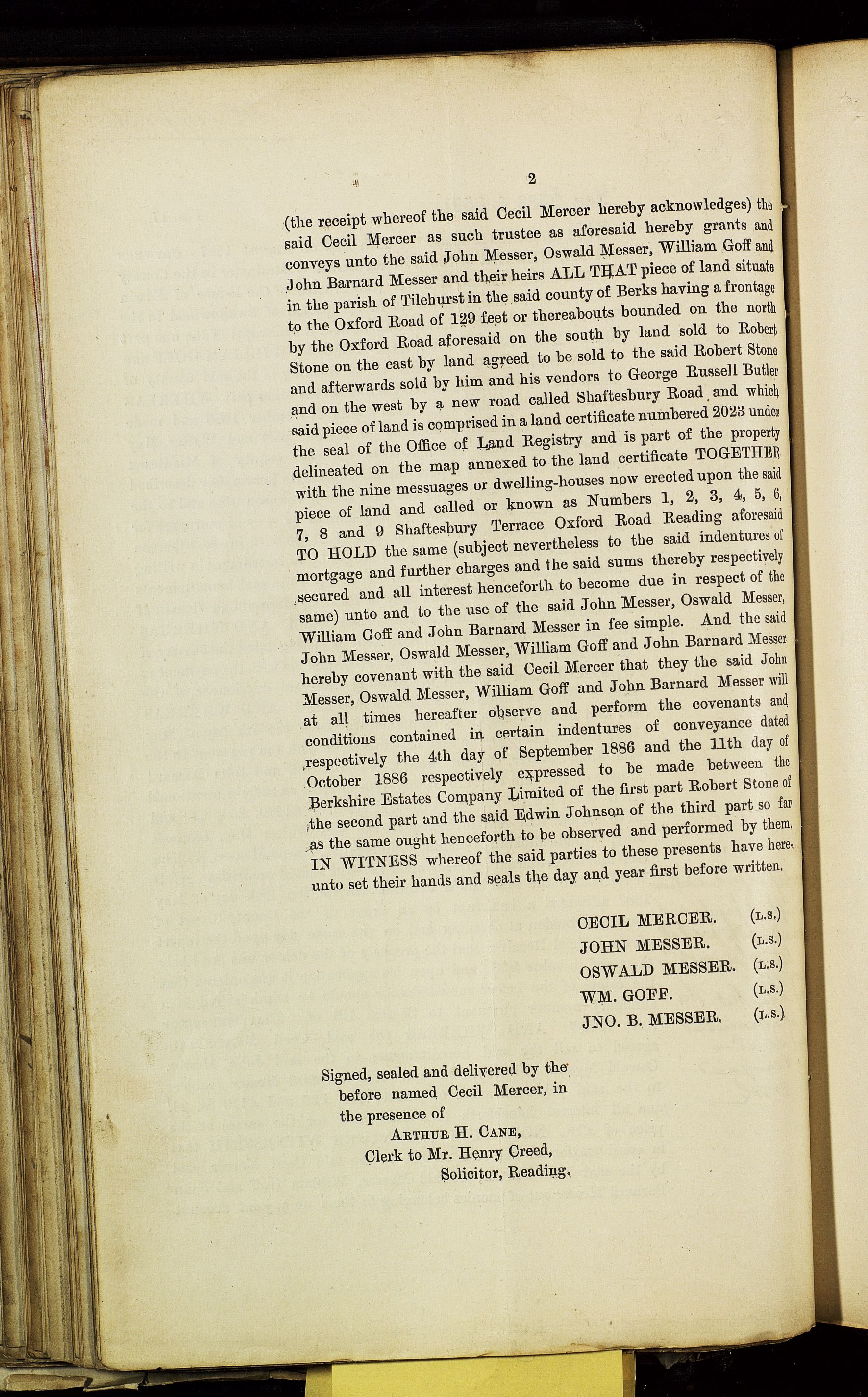 2

(the receipt whereof the said Cecil Mercer hereby acknowledges) the said Cecil Mercer as such trustee as aforesaid hereby grants and conveys unto the said John Messer, Oswald Messer, William Goff and John Barnard Messer and their heirs ALL THAT piece of land situate in the parish of Tilehurst in the said county of Berks having a frontage to the Oxford Road of 129 feet or thereabouts bounded on the north by the Oxford Road aforesaid on the south by land sold to Robert Stone on the east by land agreed to be sold to the said Robert Stone and afterwards sold by him and his vendors to George Russell Butler and on the west by a new road called Shaftesbury Road and which said piece of land is comprised in a land certificate numbered 2023 under the seal of the Office of Land Registry and is part of the property delineated on the map annexed to the land certificate TOGETHER with the nine messuages or dwelling-houses now erected upon the said piece of land and called or known as Numbers 1, 2, 3, 4, 5, 6, 7, 8 and 9 Shaftesbury Terrace Oxford Road Reading aforesaid TO HOLD the same (subject nevertheless to the said indentures of mortgage and further charges and the said sums thereby respectively secured and all interest henceforth to become due in respect of the same) unto and to the use of the said John Messer, Oswald Messer, William Goff and John Barnard Messer in fee simple. And the said John Messer, Oswald Messer, William Goff and John Barnard Messer hereby covenant with the said Cecil Mercer that they the said John Messer, Oswald Messer, William Goff and John Barnard Messer will at all times hereafter observe and perform the covenants and conditions contained in certain indentures of conveyance dated respectively the 4th day of September 1886 and the 11th day of October 1886 respectively expressed to be made between the Berkshire Estates Company Limited of the first part Robert Stone of the second part and the said Edwin Johnson of the third part so far as the same ought henceforth to be observed and performed by them. IN WITNESS whereof the said parties to these presents have hereunto set their hands and seals the day and year first before written.

CECIL MERCER. (L.S.)
JOHN MESSER. (L.S.)
OSWALD MESSER. (L.S.)
WM. GOFF. (L.S.)
JNO. B. MESSER. (L.S.)

Signed, sealed and delivered by the before named Cecil Mercer, in the presence of
ARTHUR H. CANE,
Clerk to Mr. Henry Creed,
Solicitor, Reading.